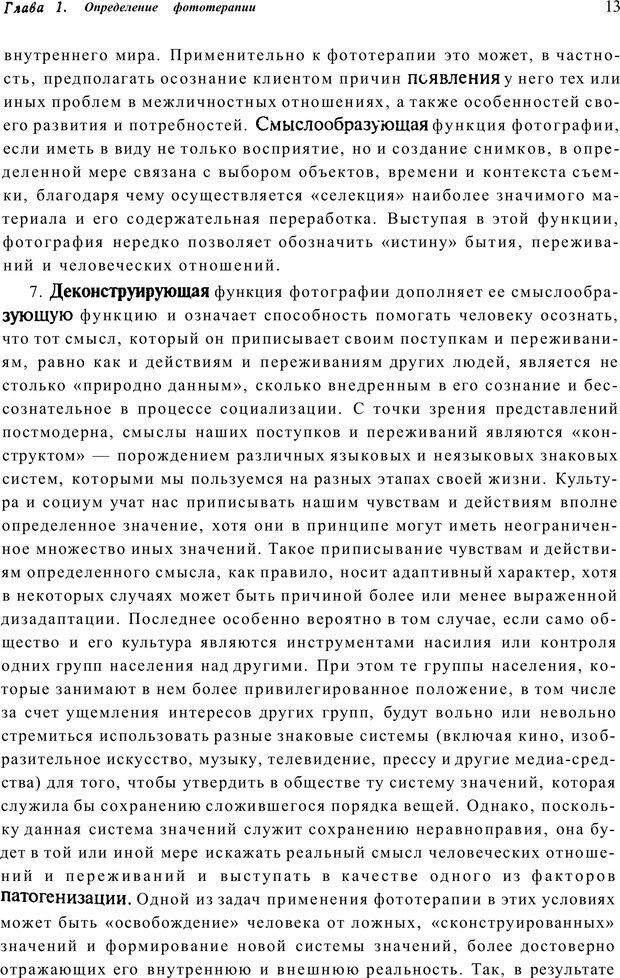 Глава 1. Определение фототерапии

13

внутреннего мира. Применительно к фототерапии это может, в частности, предполагать осознание клиентом причин появления у него тех или иных проблем в межличностных отношениях, а также особенностей своего развития и потребностей. Смыслообразующая функция фотографии, если иметь в виду не только восприятие, но и создание снимков, в определенной мере связана с выбором объектов, времени и контекста съемки, благодаря чему осуществляется «селекция» наиболее значимого материала и его содержательная переработка. Выступая в этой функции, фотография нередко позволяет обозначить «истину» бытия, переживаний и человеческих отношений.

7. Деконструирующая функция фотографии дополняет ее смыслообразующую функцию и означает способность помогать человеку осознать, что тот смысл, который он приписывает своим поступкам и переживаниям, равно как и действиям и переживаниям других людей, является не столько «природно данным», сколько внедренным в его сознание и бессознательное в процессе социализации. С точки зрения представлений постмодерна, смыслы наших поступков и переживаний являются «конструктом» — порождением различных языковых и неязыковых знаковых систем, которыми мы пользуемся на разных этапах своей жизни. Культура и социум учат нас приписывать нашим чувствам и действиям вполне определенное значение, хотя они в принципе могут иметь неограниченное множество иных значений. Такое приписывание чувствам и действиям определенного смысла, как правило, носит адаптивный характер, хотя в некоторых случаях может быть причиной более или менее выраженной дизадаптации. Последнее особенно вероятно в том случае, если само общество и его культура являются инструментами насилия или контроля одних групп населения над другими. При этом те группы населения, которые занимают в нем более привилегированное положение, в том числе за счет ущемления интересов других групп, будут вольно или невольно стремиться использовать разные знаковые системы (включая кино, изобразительное искусство, музыку, телевидение, прессу и другие медиа-средства) для того, чтобы утвердить в обществе ту систему значений, которая служила бы сохранению сложившегося порядка вещей. Однако, поскольку данная система значений служит сохранению неравноправия, она будет в той или иной мере искажать реальный смысл человеческих отношений и переживаний и выступать в качестве одного из факторов патогенизации. Одной из задач применения фототерапии в этих условиях может быть «освобождение» человека от ложных, «сконструированных» значений и формирование новой системы значений, более достоверно отражающих его внутреннюю и внешнюю реальность. Так, в результате